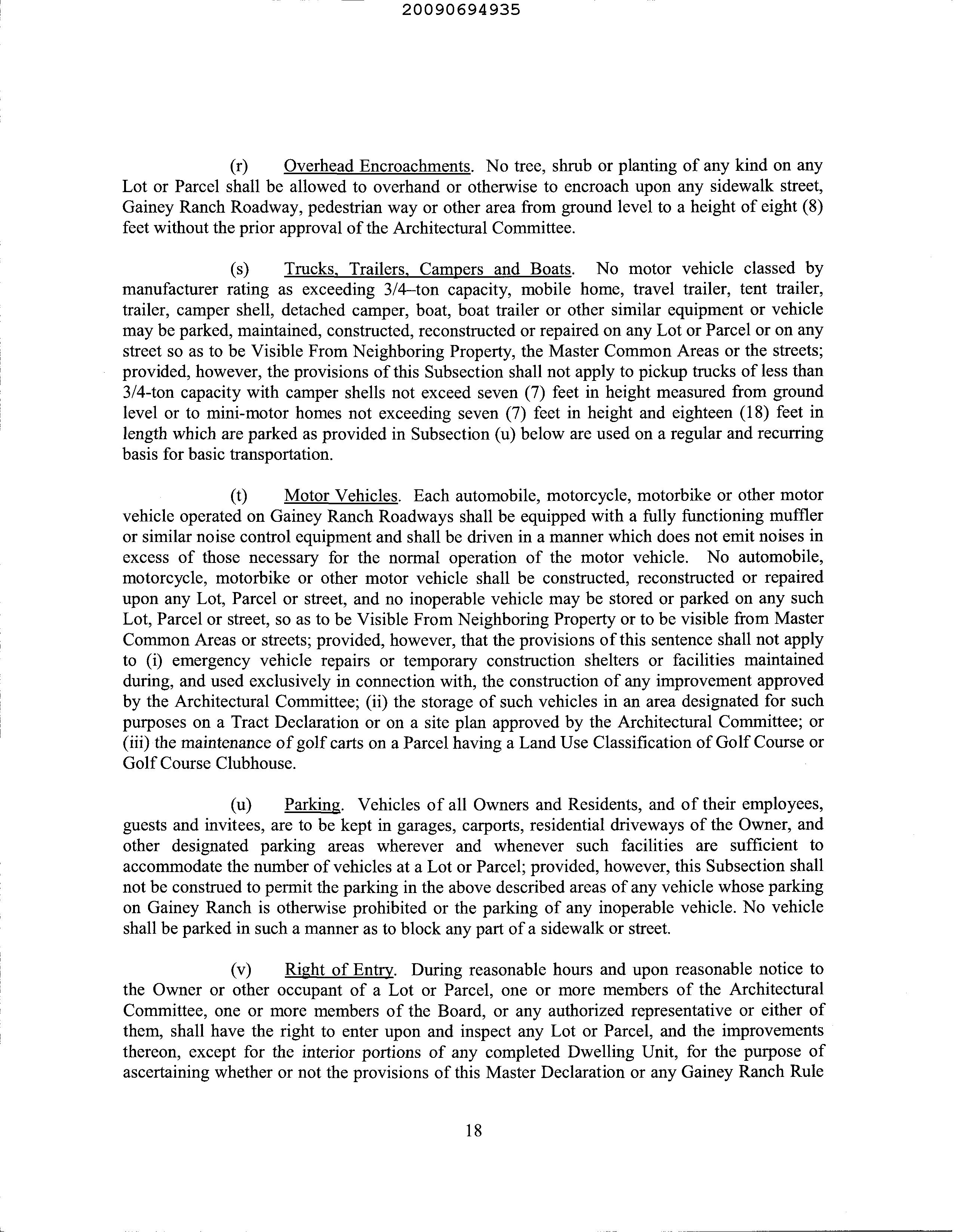 20090694935

(r) Overhead Encroachments. No tree, shrub or planting of any kind on any Lot or Parcel shall be allowed to overhand or otherwise to encroach upon any sidewalk street, Gainey Ranch Roadway, pedestrian way or other area from ground level to a height of eight (8) feet without the prior approval of the Architectural Committee.

(s) Trucks, Trailers, Campers and Boats. No motor vehicle classed by manufacturer rating as exceeding 3/4–ton capacity, mobile home, travel trailer, tent trailer, trailer, camper shell, detached camper, boat, boat trailer or other similar equipment or vehicle may be parked, maintained, constructed, reconstructed or repaired on any Lot or Parcel or on any street so as to be Visible From Neighboring Property, the Master Common Areas or the streets; provided, however, the provisions of this Subsection shall not apply to pickup trucks of less than 3/4-ton capacity with camper shells not exceed seven (7) feet in height measured from ground level or to mini-motor homes not exceeding seven (7) feet in height and eighteen (18) feet in length which are parked as provided in Subsection (u) below are used on a regular and recurring basis for basic transportation.

(t) Motor Vehicles. Each automobile, motorcycle, motorbike or other motor vehicle operated on Gainey Ranch Roadways shall be equipped with a fully functioning muffler or similar noise control equipment and shall be driven in a manner which does not emit noises in excess of those necessary for the normal operation of the motor vehicle. No automobile, motorcycle, motorbike or other motor vehicle shall be constructed, reconstructed or repaired upon any Lot, Parcel or street, and no inoperable vehicle may be stored or parked on any such Lot, Parcel or street, so as to be Visible From Neighboring Property or to be visible from Master Common Areas or streets; provided, however, that the provisions of this sentence shall not apply to (i) emergency vehicle repairs or temporary construction shelters or facilities maintained during, and used exclusively in connection with, the construction of any improvement approved by the Architectural Committee; (ii) the storage of such vehicles in an area designated for such purposes on a Tract Declaration or on a site plan approved by the Architectural Committee; or (iii) the maintenance of golf carts on a Parcel having a Land Use Classification of Golf Course or Golf Course Clubhouse.

(u) Parking. Vehicles of all Owners and Residents, and of their employees, guests and invitees, are to be kept in garages, carports, residential driveways of the Owner, and other designated parking areas wherever and whenever such facilities are sufficient to accommodate the number of vehicles at a Lot or Parcel; provided, however, this Subsection shall not be construed to permit the parking in the above described areas of any vehicle whose parking on Gainey Ranch is otherwise prohibited or the parking of any inoperable vehicle. No vehicle shall be parked in such a manner as to block any part of a sidewalk or street.

(v) Right of Entry. During reasonable hours and upon reasonable notice to the Owner or other occupant of a Lot or Parcel, one or more members of the Architectural Committee, one or more members of the Board, or any authorized representative or either of them, shall have the right to enter upon and inspect any Lot or Parcel, and the improvements thereon, except for the interior portions of any completed Dwelling Unit, for the purpose of ascertaining whether or not the provisions of this Master Declaration or any Gainey Ranch Rule

18